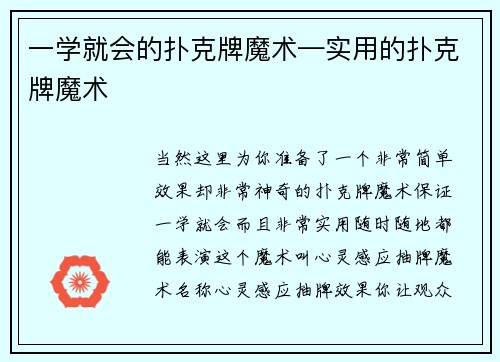 一学就会的扑克牌魔术—实用的扑克牌魔术

当然这里为你准备了一个非常简单效果却非常神奇的扑克牌魔术保证一学就会而且非常实用随时随地都能表演这个魔术叫心灵感应抽牌魔术名称心灵感应抽牌效果你让观众